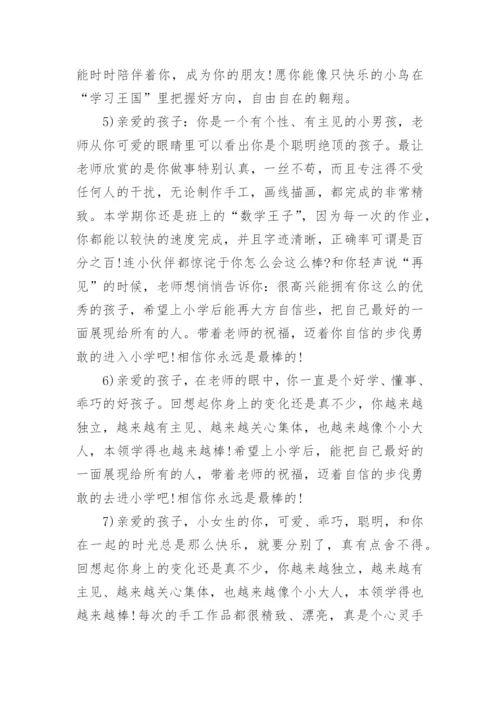 能时时陪伴着你，成为你的朋友!愿你能像只快乐的小鸟在“学习王国”里把握好方向，自由自在的翱翔。

5)亲爱的孩子：你是一个有个性、有主见的小男孩，老师从你可爱的眼睛里可以看出你是个聪明绝顶的孩子。最让老师欣赏的是你做事特别认真，一丝不苟，而且专注得不受任何人的干扰，无论制作手工，画线描画，都完成的非常精致。本学期你还是班上的“数学王子”，因为每一次的作业，你都能以较快的速度完成，并且字迹清晰，正确率可谓是百分之百!连小伙伴都惊诧于你怎么会这么棒?和你轻声说“再见”的时候，老师想悄悄告诉你：很高兴能拥有你这么的优秀的孩子，希望上小学后能再大方自信些，把自己最好的一面展现给所有的人。带着老师的祝福，迈着你自信的步伐勇敢的进入小学吧!相信你永远是最棒的!

6)亲爱的孩子，在老师的眼中，你一直是个好学、懂事、乖巧的好孩子。回想起你身上的变化还是真不少，你越来越独立，越来越有主见、越来越关心集体，也越来越像个小大人，本领学得也越来越棒!希望上小学后，能把自己最好的一面展现给所有的人，带着老师的祝福，迈着自信的步伐勇敢的去进小学吧!相信你永远是最棒的!

7)亲爱的孩子，小女生的你，可爱、乖巧，聪明，和你在一起的时光总是那么快乐，就要分别了，真有点舍不得。回想起你身上的变化还是真不少，你越来越独立，越来越有主见、越来越关心集体，也越来越像个小大人，本领学得也越来越棒!每次的手工作品都很精致、漂亮，真是个心灵手